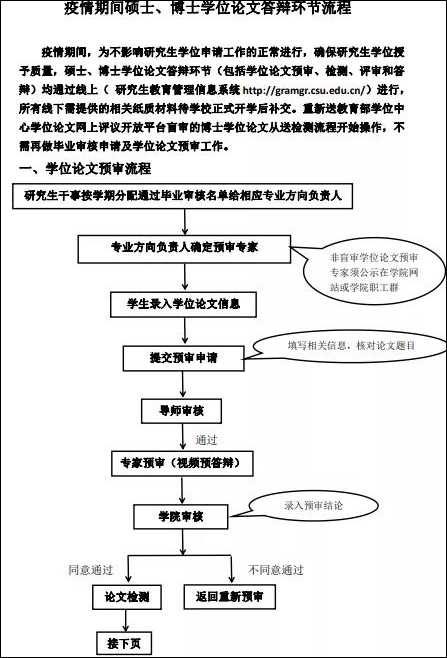 疫情期间硕士、博士学位论文答辩环节流程

疫情期间，为不影响研究生学位申请工作的正常进行，确保研究生学位授予质量，硕士、博士学位论文答辩环节（包括学位论文预审、检测、评审和答辩）均通过线上（ 研究生教育管理信息系统 http://gramgr.csu.edu.cn/）进行，所有线下需提供的相关纸质材料待学校正式开学后补交。重新送教育部学位中心学位论文网上评议开放平台盲审的博士学位论文从送检测流程开始操作，不需再做毕业审核申请及学位论文预审工作。

一、学位论文预审流程

研究生干事按学期分配通过毕业审核名单给相应专业方向负责人

专业方向负责人确定预审专家

非盲审学位论文预审专家须公示在学院网站或学院职工群

学生录入学位论文信息

提交预审申请

填写相关信息，核对论文题目

导师审核

通过

专家预审（视频预答辩）

学院审核

录入预审结论

同意通过

不同意通过

论文检测

返回重新预审

接下页